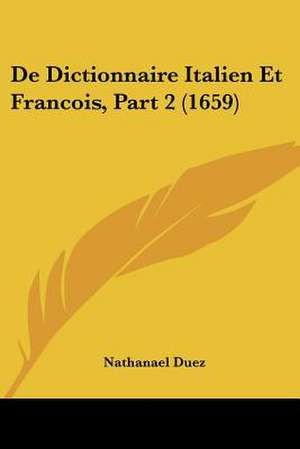 De Dictionnaire Italien Et Francois, Part 2 (1659)

Nathanael Duez